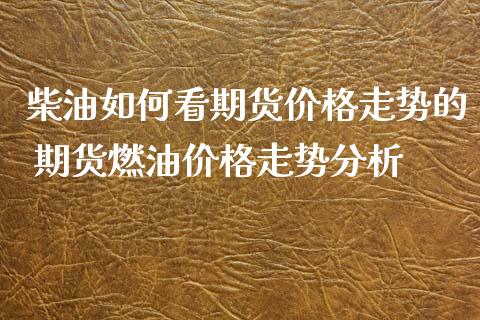 柴油如何看期货价格走势的
期货燃油价格走势分析